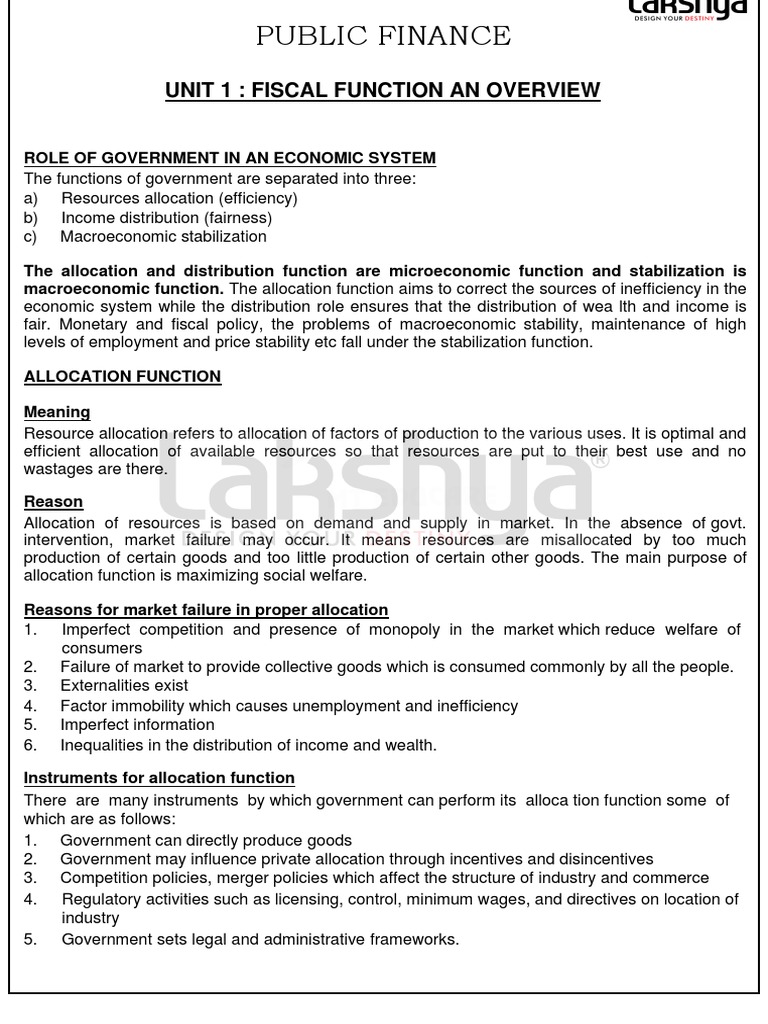 Lakshya
DESIGN YOUR DESTINY

PUBLIC FINANCE

UNIT 1 : FISCAL FUNCTION AN OVERVIEW

ROLE OF GOVERNMENT IN AN ECONOMIC SYSTEM
The functions of government are separated into three:
a) Resources allocation (efficiency)
b) Income distribution (fairness)
c) Macroeconomic stabilization

The allocation and distribution function are microeconomic function and stabilization is macroeconomic function. The allocation function aims to correct the sources of inefficiency in the economic system while the distribution role ensures that the distribution of wea lth and income is fair. Monetary and fiscal policy, the problems of macroeconomic stability, maintenance of high levels of employment and price stability etc fall under the stabilization function.

ALLOCATION FUNCTION

Meaning
Resource allocation refers to allocation of factors of production to the various uses. It is optimal and efficient allocation of available resources so that resources are put to their best use and no wastages are there.

Reason
Allocation of resources is based on demand and supply in market. In the absence of govt. intervention, market failure may occur. It means resources are misallocated by too much production of certain goods and too little production of certain other goods. The main purpose of allocation function is maximizing social welfare.

Reasons for market failure in proper allocation
1. Imperfect competition and presence of monopoly in the market which reduce welfare of consumers
2. Failure of market to provide collective goods which is consumed commonly by all the people.
3. Externalities exist
4. Factor immobility which causes unemployment and inefficiency
5. Imperfect information
6. Inequalities in the distribution of income and wealth.

Instruments for allocation function
There are many instruments by which government can perform its alloca tion function some of which are as follows:
1. Government can directly produce goods
2. Government may influence private allocation through incentives and disincentives
3. Competition policies, merger policies which affect the structure of industry and commerce
4. Regulatory activities such as licensing, control, minimum wages, and directives on location of industry
5. Government sets legal and administrative frameworks.

Lakshya®